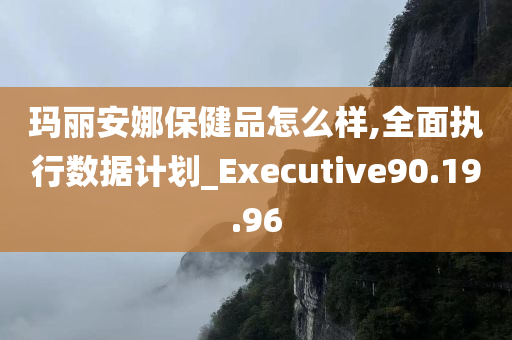 玛丽安娜保健品怎么样,全面执行数据计划_Executive90.19.96